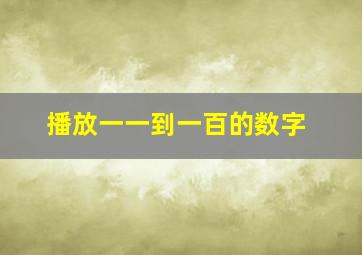 播放一一到一百的数字